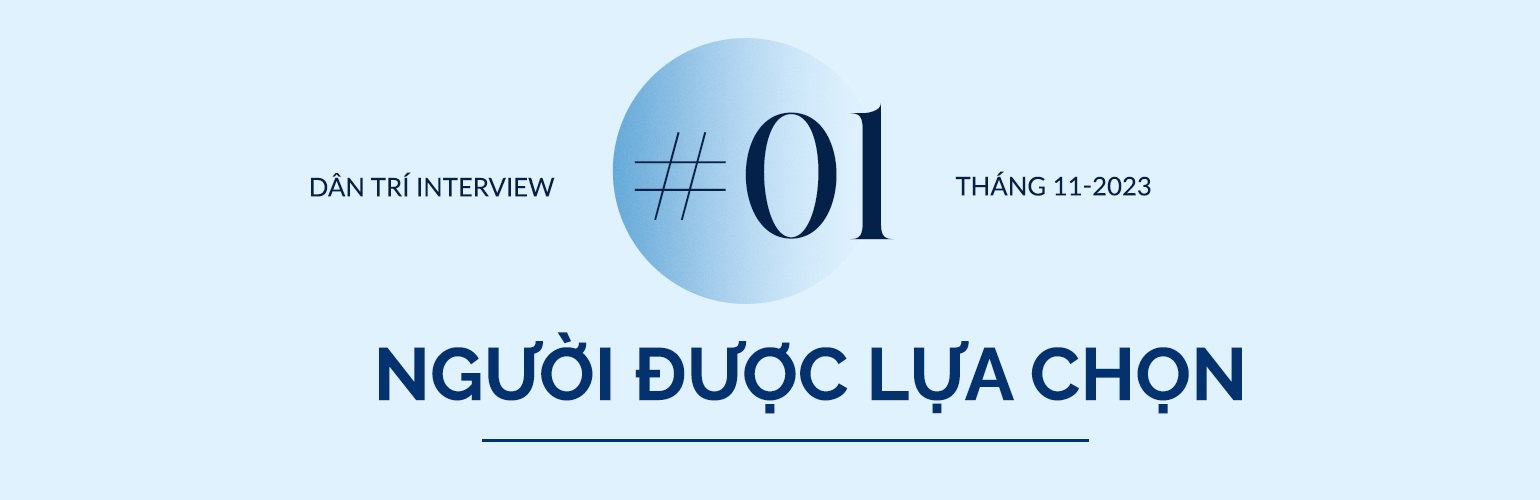 DÂN TRÍ INTERVIEW

#01

THÁNG 11-2023

NGƯỜI ĐƯỢC LỰA CHỌN